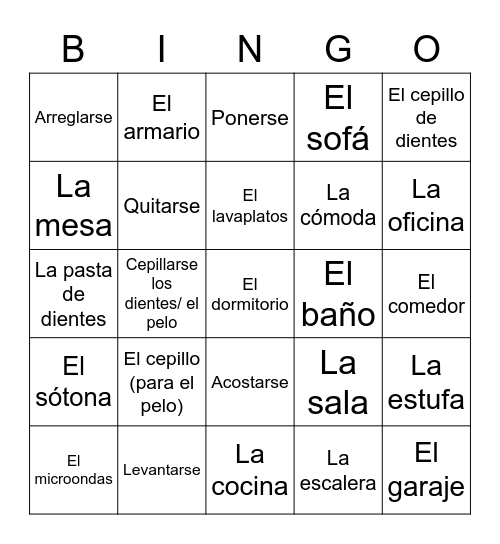 | B | I | N | G | O |
|---|---|---|---|---|
| Arreglarse | El armario | Ponerse | El sofá | El cepillo de dientes |
| La mesa | Quitarse | El lavaplatos | La cómoda | La oficina |
| La pasta de dientes | Cepillarse los dientes/ el pelo | El dormitorio | El baño | El comedor |
| El sótona | El cepillo (para el pelo) | Acostarse | La sala | La estufa |
| El microondas | Levantarse | La cocina | La escalera | El garaje |